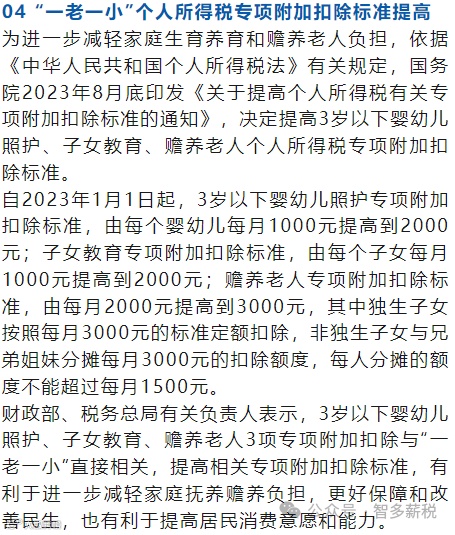 04 “一老一小”个人所得税专项附加扣除标准提高

为进一步减轻家庭生育养育和赡养老人负担，依据《中华人民共和国个人所得税法》有关规定，国务院2023年8月底印发《关于提高个人所得税有关专项附加扣除标准的通知》，决定提高3岁以下婴幼儿照护、子女教育、赡养老人个人所得税专项附加扣除标准。

自2023年1月1日起，3岁以下婴幼儿照护专项附加扣除标准，由每个婴幼儿每月1000元提高到2000元；子女教育专项附加扣除标准，由每个子女每月1000元提高到2000元；赡养老人专项附加扣除标准，由每月2000元提高到3000元，其中独生子女按照每月3000元的标准定额扣除，非独生子女与兄弟姐妹分摊每月3000元的扣除额度，每人分摊的额度不能超过每月1500元。

财政部、税务总局有关负责人表示，3岁以下婴幼儿照护、子女教育、赡养老人3项专项附加扣除与“一老一小”直接相关，提高相关专项附加扣除标准，有利于进一步减轻家庭抚养赡养负担，更好保障和改善民生，也有利于提高居民消费意愿和能力。

公众号 · 智多薪税